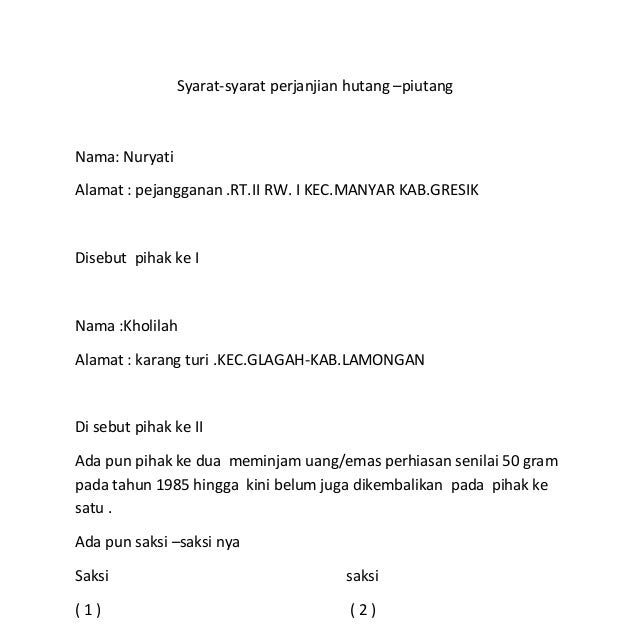 Syarat-syarat perjanjian hutang –piutang

Nama: Nuryati

Alamat : pejangganan .RT.II RW. I KEC.MANYAR KAB.GRESIK

Disebut pihak ke I

Nama :Kholilah

Alamat : karang turi .KEC.GLAGAH-KAB.LAMONGAN

Di sebut pihak ke II

Ada pun pihak ke dua meminjam uang/emas perhiasan senilai 50 gram pada tahun 1985 hingga kini belum juga dikembalikan pada pihak ke satu .

Ada pun saksi –saksi nya

Saksi saksi

( 1 ) ( 2 )